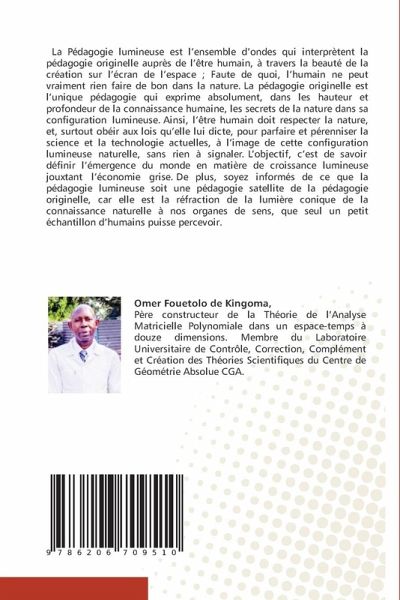 La Pédagogie lumineuse est l'ensemble d'ondes qui interprètent la pédagogie originelle auprès de l'être humain, à travers la beauté de la création sur l'écran de l'espace ; Faute de quoi, l'humain ne peut vraiment rien faire de bon dans la nature. La pédagogie originelle est l'unique pédagogie qui exprime absolument, dans les hauteur et profondeur de la connaissance humaine, les secrets de la nature dans sa configuration lumineuse. Ainsi, l'être humain doit respecter la nature, et, surtout obéir aux lois qu'elle lui dicte, pour parfaire et pérenniser la science et la technologie actuelles, à l'image de cette configuration lumineuse naturelle, sans rien à signaler. L'objectif, c'est de savoir définir l'émergence du monde en matière de croissance lumineuse jouxtant l'économie grise. De plus, soyez informés de ce que la pédagogie lumineuse soit une pédagogie satellite de la pédagogie originelle, car elle est la réfraction de la lumière conique de la connaissance naturelle à nos organes de sens, que seul un petit échantillon d'humains puisse percevoir.

Omer Fouetolo de Kingoma,
Père constructeur de la Théorie de l'Analyse Matricielle Polynomiale dans un espace-temps à douze dimensions. Membre du Laboratoire Universitaire de Contrôle, Correction, Complément et Création des Théories Scientifiques du Centre de Géométrie Absolue CGA.

9 786206 709510